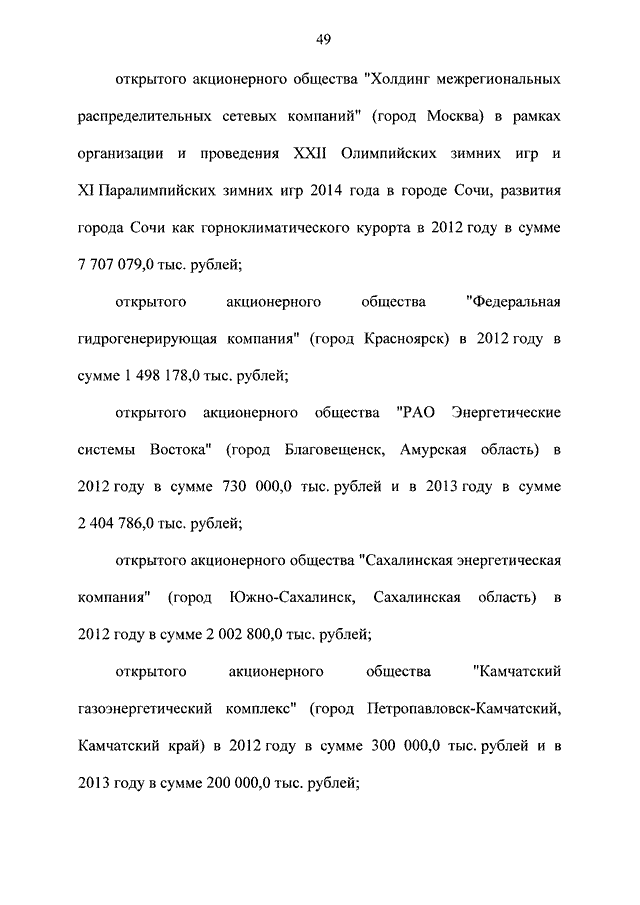 49

открытого акционерного общества "Холдинг межрегиональных распределительных сетевых компаний" (город Москва) в рамках организации и проведения XXII Олимпийских зимних игр и XI Паралимпийских зимних игр 2014 года в городе Сочи, развития города Сочи как горноклиматического курорта в 2012 году в сумме 7 707 079,0 тыс. рублей;

открытого акционерного общества "Федеральная гидрогенерирующая компания" (город Красноярск) в 2012 году в сумме 1 498 178,0 тыс. рублей;

открытого акционерного общества "РАО Энергетические системы Востока" (город Благовещенск, Амурская область) в 2012 году в сумме 730 000,0 тыс. рублей и в 2013 году в сумме 2 404 786,0 тыс. рублей;

открытого акционерного общества "Сахалинская энергетическая компания" (город Южно-Сахалинск, Сахалинская область) в 2012 году в сумме 2 002 800,0 тыс. рублей;

открытого акционерного общества "Камчатский газоэнергетический комплекс" (город Петропавловск-Камчатский, Камчатский край) в 2012 году в сумме 300 000,0 тыс. рублей и в 2013 году в сумме 200 000,0 тыс. рублей;